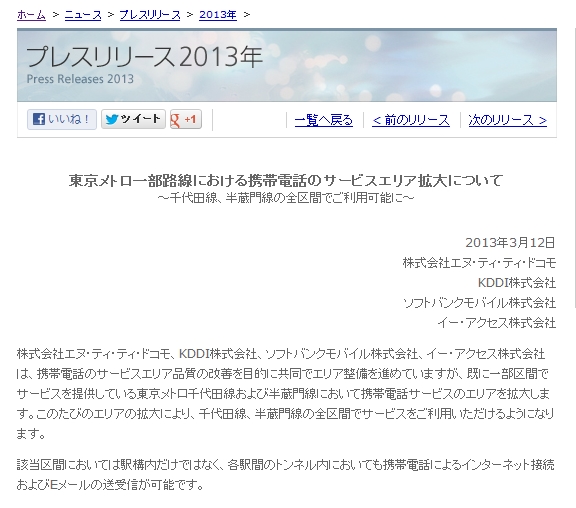 ホーム > ニュース > プレスリリース > 2013年 >

プレスリリース2013年
Press Releases 2013

いいね！ ツイート +1

一覧へ戻る ＜ 前のリリース 次のリリース ＞

東京メトロ一部路線における携帯電話のサービスエリア拡大について
～千代田線、半蔵門線の全区間でご利用可能に～

2013年3月12日
株式会社エヌ・ティ・ティ・ドコモ
KDDI株式会社
ソフトバンクモバイル株式会社
イー・アクセス株式会社

株式会社エヌ・ティ・ティ・ドコモ、KDDI株式会社、ソフトバンクモバイル株式会社、イー・アクセス株式会社は、携帯電話のサービスエリア品質の改善を目的に共同でエリア整備を進めていますが、既に一部区間でサービスを提供している東京メトロ千代田線および半蔵門線において携帯電話サービスのエリアを拡大します。このたびのエリアの拡大により、千代田線、半蔵門線の全区間でサービスをご利用いただけるようになります。

該当区間においては駅構内だけではなく、各駅間のトンネル内においても携帯電話によるインターネット接続およびEメールの送受信が可能です。